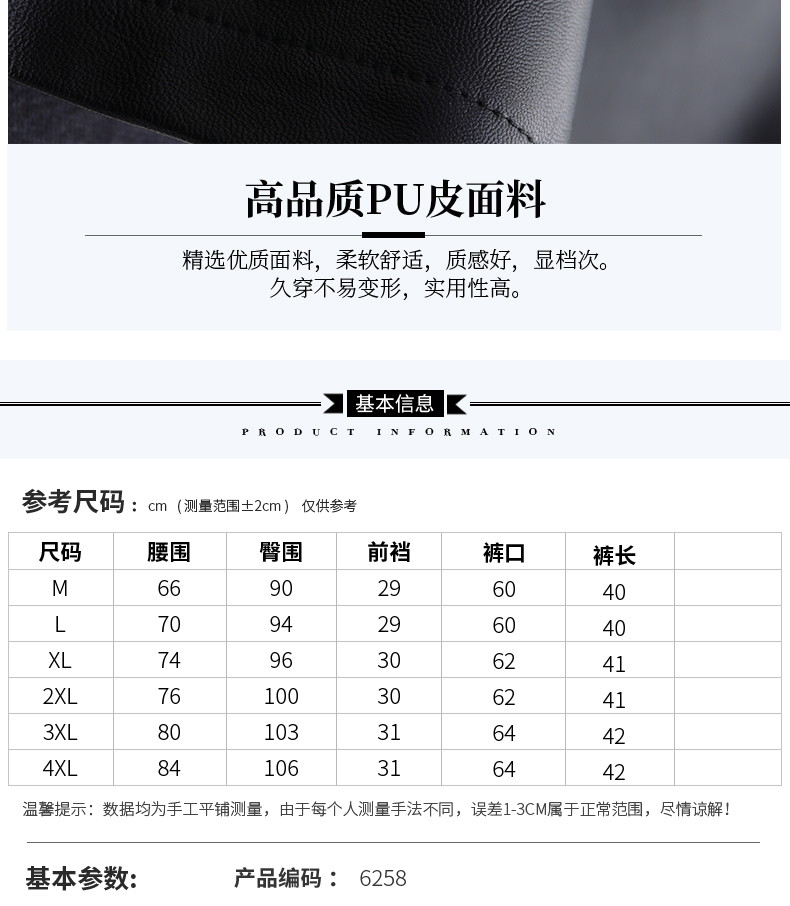 高品质PU皮面料

精选优质面料，柔软舒适，质感好，显档次。
久穿不易变形，实用性高。

基本信息
PRODUCT INFORMATION

参考尺码：cm（测量范围±2cm） 仅供参考

| 尺码 | 腰围 | 臀围 | 前裆 | 裤口 | 裤长 | |
|---|---|---|---|---|---|---|
| M | 66 | 90 | 29 | 60 | 40 | |
| L | 70 | 94 | 29 | 60 | 40 | |
| XL | 74 | 96 | 30 | 62 | 41 | |
| 2XL | 76 | 100 | 30 | 62 | 41 | |
| 3XL | 80 | 103 | 31 | 64 | 42 | |
| 4XL | 84 | 106 | 31 | 64 | 42 | |

温馨提示：数据均为手工平铺测量，由于每个人测量手法不同，误差1-3CM属于正常范围，尽情谅解！

基本参数： 产品编码： 6258